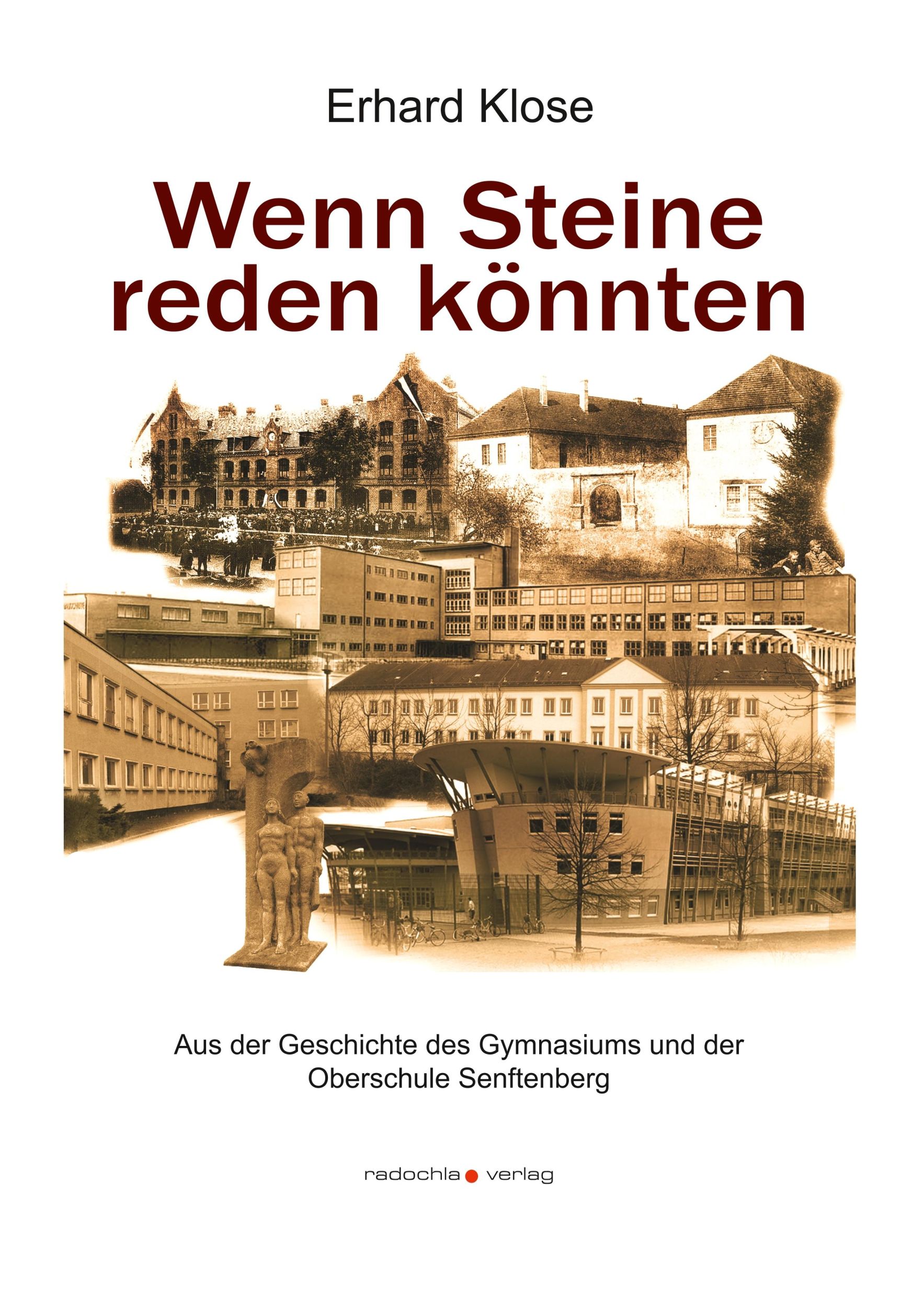 Erhard Klose

Wenn Steine reden könnten

Aus der Geschichte des Gymnasiums und der Oberschule Senftenberg

radochla verlag